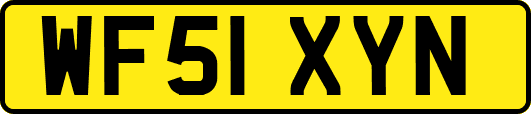 WF51 XYN